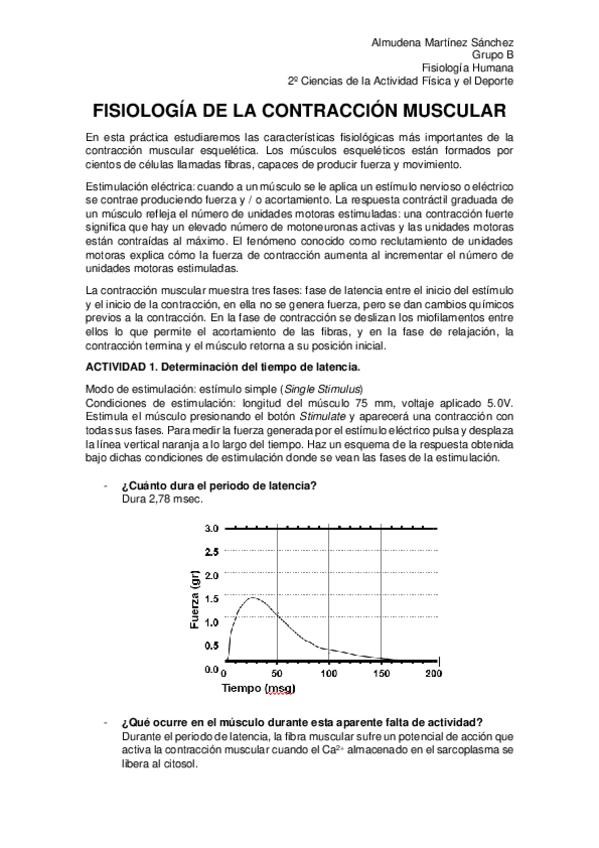 Almudena Martínez Sánchez
Grupo B
Fisiología Humana
2º Ciencias de la Actividad Física y el Deporte

FISIOLOGÍA DE LA CONTRACCIÓN MUSCULAR

En esta práctica estudiaremos las características fisiológicas más importantes de la contracción muscular esquelética. Los músculos esqueléticos están formados por cientos de células llamadas fibras, capaces de producir fuerza y movimiento.

Estimulación eléctrica: cuando a un músculo se le aplica un estímulo nervioso o eléctrico se contrae produciendo fuerza y / o acortamiento. La respuesta contráctil graduada de un músculo refleja el número de unidades motoras estimuladas: una contracción fuerte significa que hay un elevado número de motoneuronas activas y las unidades motoras están contraídas al máximo. El fenómeno conocido como reclutamiento de unidades motoras explica cómo la fuerza de contracción aumenta al incrementar el número de unidades motoras estimuladas.

La contracción muscular muestra tres fases: fase de latencia entre el inicio del estímulo y el inicio de la contracción, en ella no se genera fuerza, pero se dan cambios químicos previos a la contracción. En la fase de contracción se deslizan los miofilamentos entre ellos lo que permite el acortamiento de las fibras, y en la fase de relajación, la contracción termina y el músculo retorna a su posición inicial.

ACTIVIDAD 1. Determinación del tiempo de latencia.

Modo de estimulación: estímulo simple (Single Stimulus)
Condiciones de estimulación: longitud del músculo 75 mm, voltaje aplicado 5.0V. Estimula el músculo presionando el botón Stimulate y aparecerá una contracción con todas sus fases. Para medir la fuerza generada por el estímulo eléctrico pulsa y desplaza la línea vertical naranja a lo largo del tiempo. Haz un esquema de la respuesta obtenida bajo dichas condiciones de estimulación donde se vean las fases de la estimulación.

- ¿Cuánto dura el periodo de latencia?
Dura 2,78 msec.

3.0
2.5
2.0
1.5
1.0
0.5
0.0
Fuerza (gr)
0 50 100 150 200
Tiempo (msg)

- ¿Qué ocurre en el músculo durante esta aparente falta de actividad?
Durante el periodo de latencia, la fibra muscular sufre un potencial de acción que activa la contracción muscular cuando el $Ca^{2+}$ almacenado en el sarcoplasma se libera al citosol.